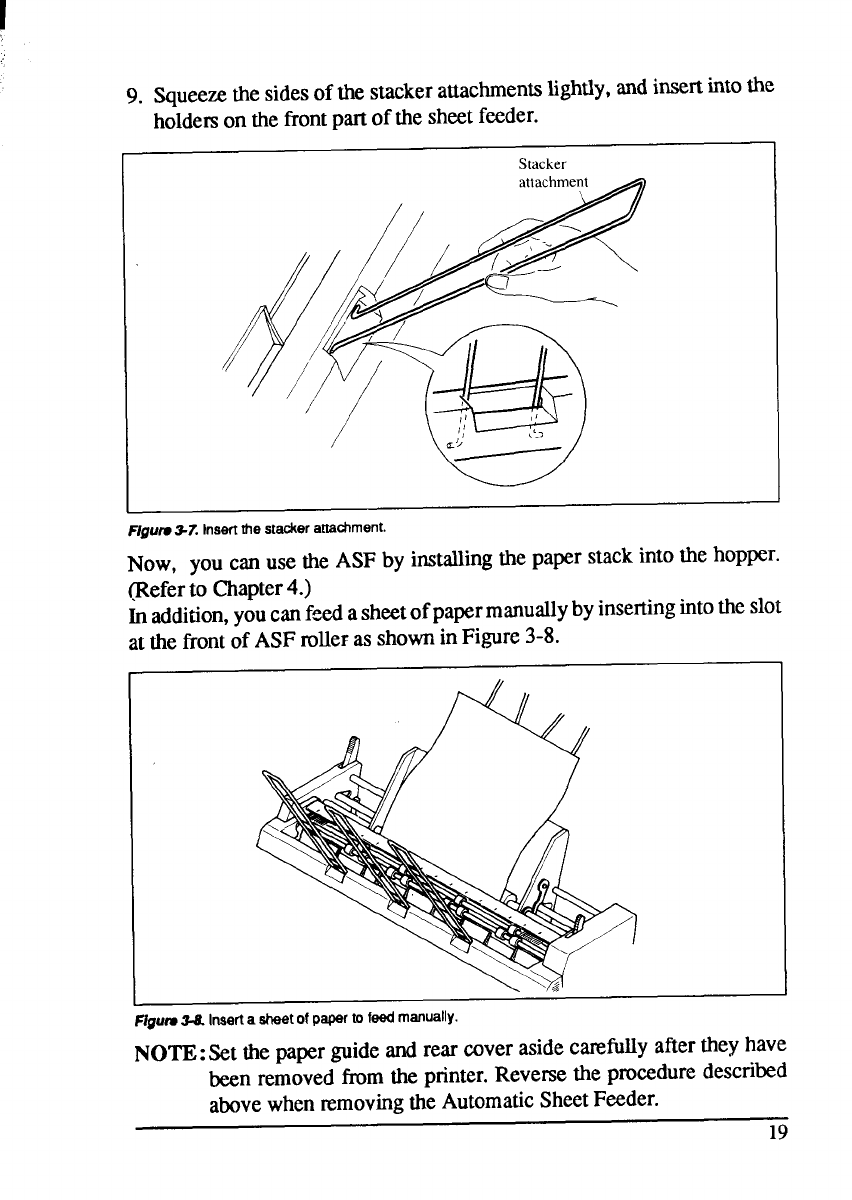 9. Squeeze the sides of the stacker attachments lightly, and insert into the holders on the front part of the sheet feeder.

Stacker attachment

Figure 3-7. Insert the stacker attachment.

Now, you can use the ASF by installing the paper stack into the hopper. (Refer to Chapter 4.)
In addition, you can feed a sheet of paper manually by inserting into the slot at the front of ASF roller as shown in Figure 3-8.

Figure 3-8. Insert a sheet of paper to feed manually.

NOTE: Set the paper guide and rear cover aside carefully after they have been removed from the printer. Reverse the procedure described above when removing the Automatic Sheet Feeder.

19